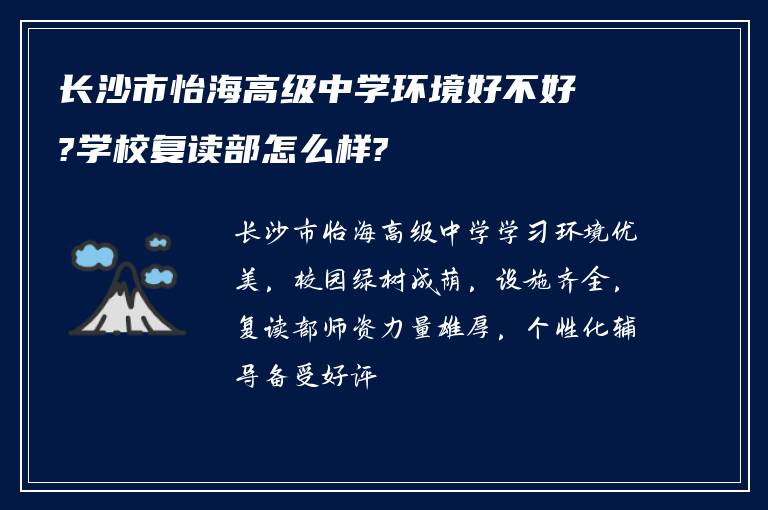 长沙市怡海高级中学环境好不好?学校复读部怎么样?

长沙市怡海高级中学学习环境优美，校园绿树成荫，设施齐全，复读部师资力量雄厚，个性化辅导备受好评